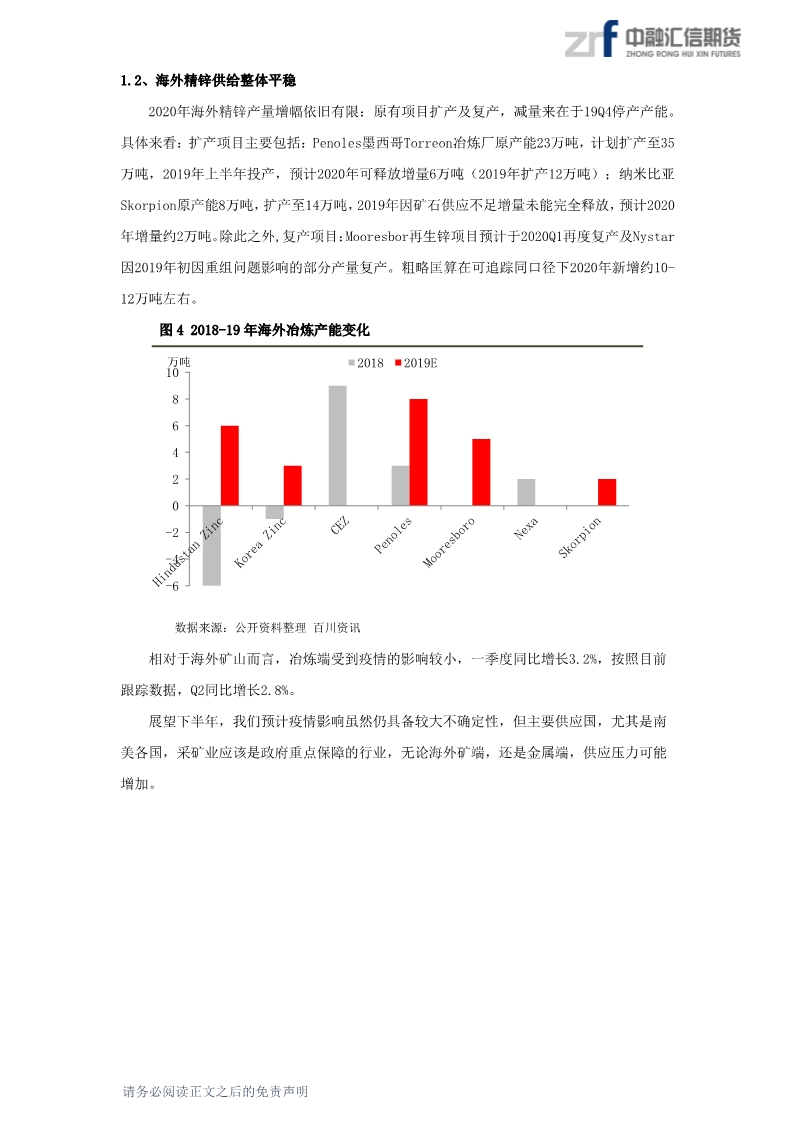 zrf 中融汇信期货
ZHONG RONG HUI XIN FUTURES

1.2、海外精锌供给整体平稳

2020年海外精锌产量增幅依旧有限：原有项目扩产及复产，减量来在于19Q4停产产能。具体来看：扩产项目主要包括：Penoles墨西哥Torreon冶炼厂原产能23万吨，计划扩产至35万吨，2019年上半年投产，预计2020年可释放增量6万吨（2019年扩产12万吨）；纳米比亚Skorpion原产能8万吨，扩产至14万吨，2019年因矿石供应不足增量未能完全释放，预计2020年增量约2万吨。除此之外，复产项目：Mooresbor再生锌项目预计于2020Q1再度复产及Nystar因2019年初因重组问题影响的部分产量复产。粗略匡算在可追踪同口径下2020年新增约10-12万吨左右。

图 4 2018-19 年海外冶炼产能变化

万吨
2018 2019E
10
8
6
4
2
0
-2
-4
-6
Hindustan Zinc
Korea Zinc
CEZ
Penoles
Mooresboro
Nexa
Skorpion

数据来源：公开资料整理 百川资讯

相对于海外矿山而言，冶炼端受到疫情的影响较小，一季度同比增长3.2%，按照目前跟踪数据，Q2同比增长2.8%。

展望下半年，我们预计疫情影响虽然仍具备较大不确定性，但主要供应国，尤其是南美各国，采矿业应该是政府重点保障的行业，无论海外矿端，还是金属端，供应压力可能增加。

请务必阅读正文之后的免责声明